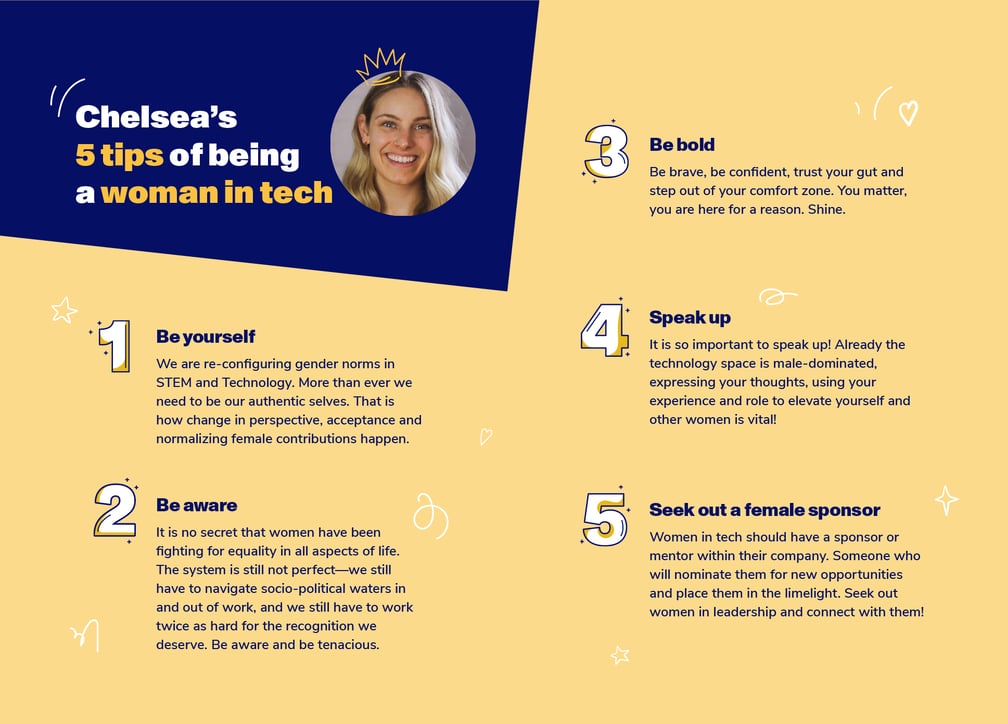 Chelsea's 5 tips of being a woman in tech

1
Be yourself
We are re-configuring gender norms in STEM and Technology. More than ever we need to be our authentic selves. That is how change in perspective, acceptance and normalizing female contributions happen.

2
Be aware
It is no secret that women have been fighting for equality in all aspects of life. The system is still not perfect—we still have to navigate socio-political waters in and out of work, and we still have to work twice as hard for the recognition we deserve. Be aware and be tenacious.

3
Be bold
Be brave, be confident, trust your gut and step out of your comfort zone. You matter, you are here for a reason. Shine.

4
Speak up
It is so important to speak up! Already the technology space is male-dominated, expressing your thoughts, using your experience and role to elevate yourself and other women is vital!

5
Seek out a female sponsor
Women in tech should have a sponsor or mentor within their company. Someone who will nominate them for new opportunities and place them in the limelight. Seek out women in leadership and connect with them!